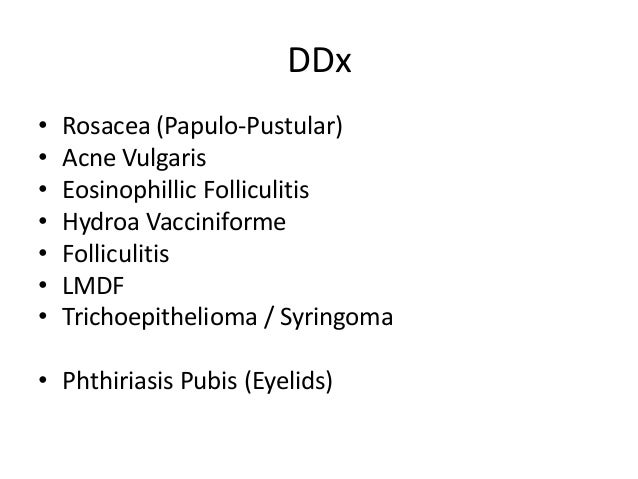 DDx

• Rosacea (Papulo-Pustular)
• Acne Vulgaris
• Eosinophillic Folliculitis
• Hydroa Vacciniforme
• Folliculitis
• LMDF
• Trichoepithelioma / Syringoma

• Phthiriasis Pubis (Eyelids)